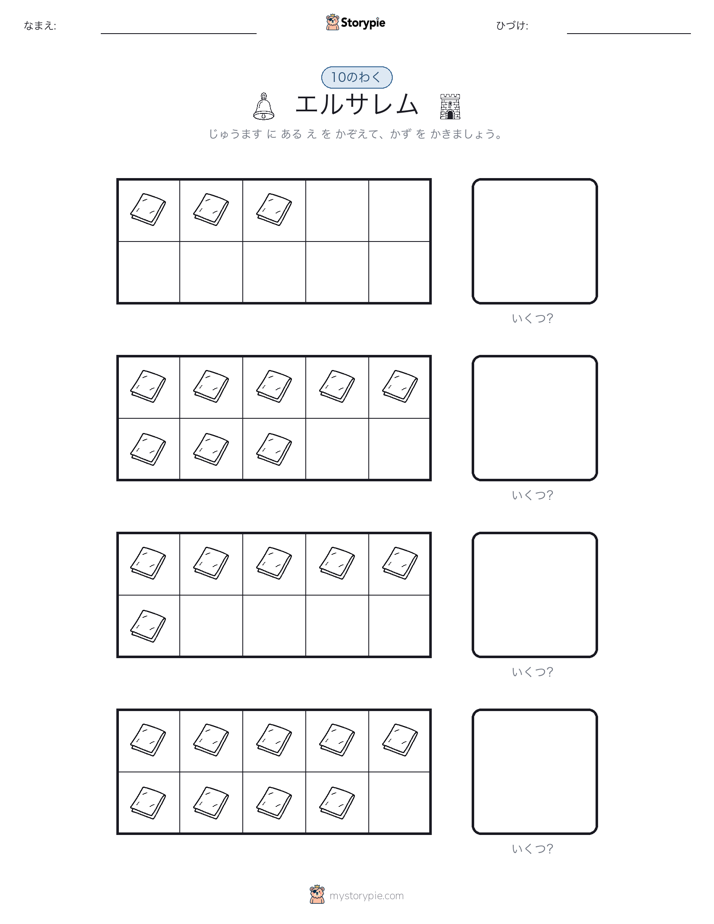 なまえ:

Storypie

ひづけ:

10のわく

エルサレム

じゅうます に ある え を かぞえて、かず を かきましょう。

いくつ?

いくつ?

いくつ?

いくつ?

mystorypie.com